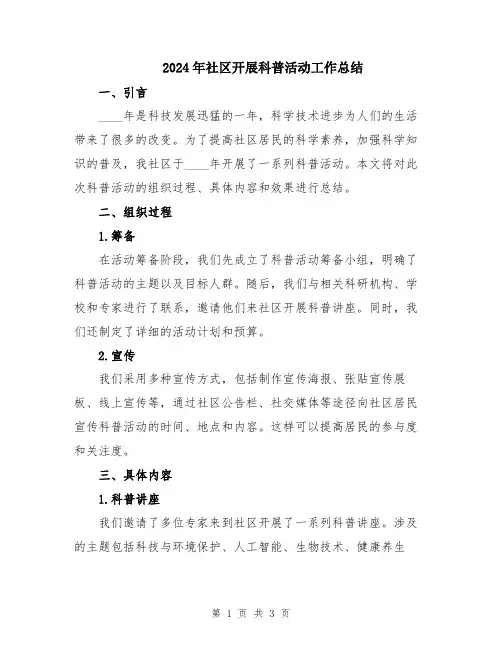 2024年社区开展科普活动工作总结

一、引言

____年是科技发展迅猛的一年，科学技术进步为人们的生活带来了很多的改变。为了提高社区居民的科学素养，加强科学知识的普及，我社区于____年开展了一系列科普活动。本文将对此次科普活动的组织过程、具体内容和效果进行总结。

二、组织过程

1.筹备

在活动筹备阶段，我们先成立了科普活动筹备小组，明确了科普活动的主题以及目标人群。随后，我们与相关科研机构、学校和专家进行了联系，邀请他们来社区开展科普讲座。同时，我们还制定了详细的活动计划和预算。

2.宣传

我们采用多种宣传方式，包括制作宣传海报、张贴宣传展板、线上宣传等，通过社区公告栏、社交媒体等途径向社区居民宣传科普活动的时间、地点和内容。这样可以提高居民的参与度和关注度。

三、具体内容

1.科普讲座

我们邀请了多位专家来到社区开展了一系列科普讲座。涉及的主题包括科技与环境保护、人工智能、生物技术、健康养生

第 1 页 共 3 页